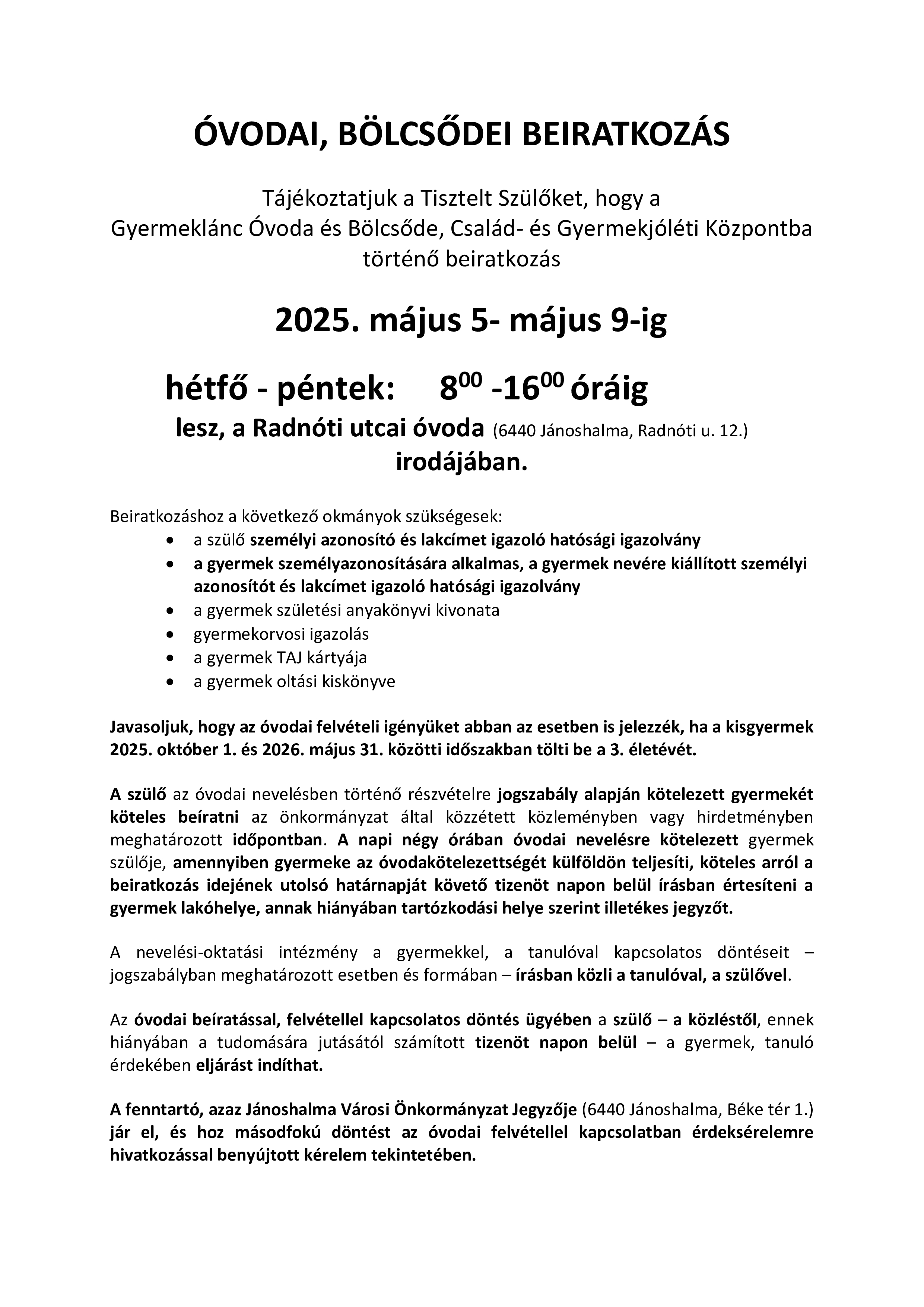 ÓVODAI, BÖLCSŐDEI BEIRATKOZÁS

Tájékoztatjuk a Tisztelt Szülőket, hogy a Gyermeklánc Óvoda és Bölcsőde, Család- és Gyermekjóléti Központba történő beiratkozás

2025. május 5- május 9-ig

hétfő - péntek: $8^{00}$ -$16^{00}$ óráig

lesz, a Radnóti utcai óvoda (6440 Jánoshalma, Radnóti u. 12.) irodájában.

Beiratkozáshoz a következő okmányok szükségesek:
- a szülő személyi azonosító és lakcímet igazoló hatósági igazolvány
- a gyermek személyazonosítására alkalmas, a gyermek nevére kiállított személyi azonosítót és lakcímet igazoló hatósági igazolvány
- a gyermek születési anyakönyvi kivonata
- gyermekorvosi igazolás
- a gyermek TAJ kártyája
- a gyermek oltási kiskönyve

Javasoljuk, hogy az óvodai felvételi igényüket abban az esetben is jelezzék, ha a kisgyermek 2025. október 1. és 2026. május 31. közötti időszakban tölti be a 3. életévét.

A szülő az óvodai nevelésben történő részvételre jogszabály alapján kötelezett gyermekét köteles beíratni az önkormányzat által közzétett közleményben vagy hirdetményben meghatározott időpontban. A napi négy órában óvodai nevelésre kötelezett gyermek szülője, amennyiben gyermeke az óvodakötelezettségét külföldön teljesíti, köteles arról a beiratkozás idejének utolsó határnapját követő tizenöt napon belül írásban értesíteni a gyermek lakóhelye, annak hiányában tartózkodási helye szerint illetékes jegyzőt.

A nevelési-oktatási intézmény a gyermekkel, a tanulóval kapcsolatos döntéseit – jogszabályban meghatározott esetben és formában – írásban közli a tanulóval, a szülővel.

Az óvodai beíratással, felvétellel kapcsolatos döntés ügyében a szülő – a közléstől, ennek hiányában a tudomására jutásától számított tizenöt napon belül – a gyermek, tanuló érdekében eljárást indíthat.

A fenntartó, azaz Jánoshalma Városi Önkormányzat Jegyzője (6440 Jánoshalma, Béke tér 1.) jár el, és hoz másodfokú döntést az óvodai felvétellel kapcsolatban érdeksérelemre hivatkozással benyújtott kérelem tekintetében.